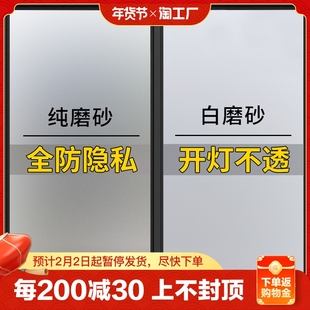 年货节×淘工厂

纯磨砂

全防隐私

白磨砂

开灯不透

预计2月2日起暂停发货，尽快下单

每200减30 上不封顶

下单返购物金